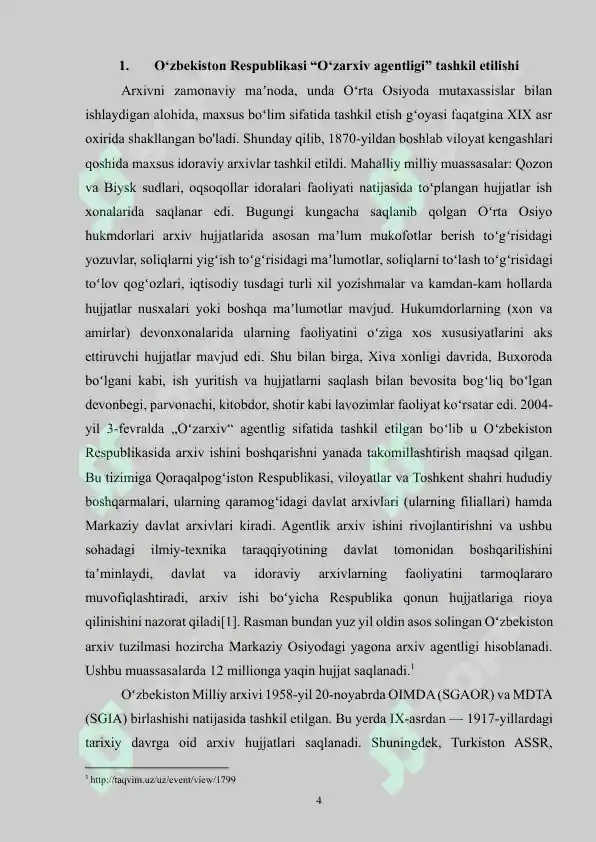 1. O‘zbekiston Respublikasi “O‘zarxiv agentligi” tashkil etilishi

Arxivni zamonaviy ma’noda, unda O‘rta Osiyoda mutaxassislar bilan ishlaydigan alohida, maxsus bo‘lim sifatida tashkil etish g‘oyasi faqatgina XIX asr oxirida shakllangan bo'ladi. Shunday qilib, 1870-yildan boshlab viloyat kengashlari qoshida maxsus idoraviy arxivlar tashkil etildi. Mahalliy milliy muassasalar: Qozon va Biysk sudlari, oqsoqollar idoralari faoliyati natijasida to‘plangan hujjatlar ish xonalarida saqlanar edi. Bugungi kungacha saqlanib qolgan O‘rta Osiyo hukmdorlari arxiv hujjatlarida asosan ma’lum mukofotlar berish to‘g‘risidagi yozuvlar, soliqlarni yig‘ish to‘g‘risidagi ma’lumotlar, soliqlarni to‘lash to‘g‘risidagi to‘lov qog‘ozlari, iqtisodiy tusdagi turli xil yozishmalar va kamdan-kam hollarda hujjatlar nusxalari yoki boshqa ma’lumotlar mavjud. Hukumdorlarning (xon va amirlar) devonxonalarida ularning faoliyatini o‘ziga xos xususiyatlarini aks ettiruvchi hujjatlar mavjud edi. Shu bilan birga, Xiva xonligi davrida, Buxoroda bo‘lgani kabi, ish yuritish va hujjatlarni saqlash bilan bevosita bog‘liq bo‘lgan devonbegi, parvonachi, kitobdor, shotir kabi lavozimlar faoliyat ko‘rsatar edi. 2004-yil 3-fevralda „O‘zarxiv“ agentlig sifatida tashkil etilgan bo‘lib u O‘zbekiston Respublikasida arxiv ishini boshqarishni yanada takomillashtirish maqsad qilgan. Bu tizimiga Qoraqalpog‘iston Respublikasi, viloyatlar va Toshkent shahri hududiy boshqarmalari, ularning qaramog‘idagi davlat arxivlari (ularning filiallari) hamda Markaziy davlat arxivlari kiradi. Agentlik arxiv ishini rivojlantirishni va ushbu sohadagi ilmiy-texnika taraqqiyotining davlat tomonidan boshqarilishini ta’minlaydi, davlat va idoraviy arxivlarning faoliyatini tarmoqlararo muvofiqlashtiradi, arxiv ishi bo‘yicha Respublika qonun hujjatlariga rioya qilinishini nazorat qiladi[1]. Rasman bundan yuz yil oldin asos solingan O‘zbekiston arxiv tuzilmasi hozircha Markaziy Osiyodagi yagona arxiv agentligi hisoblanadi. Ushbu muassasalarda 12 millionga yaqin hujjat saqlanadi.$^1$

O‘zbekiston Milliy arxivi 1958-yil 20-noyabrda OIMDA (SGAOR) va MDTA (SGIA) birlashishi natijasida tashkil etilgan. Bu yerda IX-asrdan — 1917-yillardagi tarixiy davrga oid arxiv hujjatlari saqlanadi. Shuningdek, Turkiston ASSR,

$^1$ http://taqvim.uz/uz/event/view/1799

4